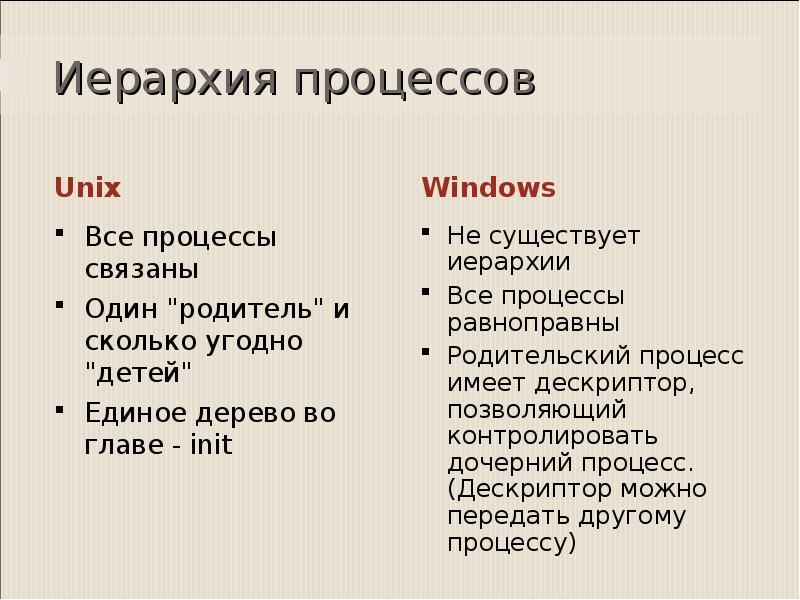 Иерархия процессов

Unix

- Все процессы связаны
- Один "родитель" и сколько угодно "детей"
- Единое дерево во главе - init

Windows

- Не существует иерархии
- Все процессы равноправны
- Родительский процесс имеет дескриптор, позволяющий контролировать дочерний процесс. (Дескриптор можно передать другому процессу)